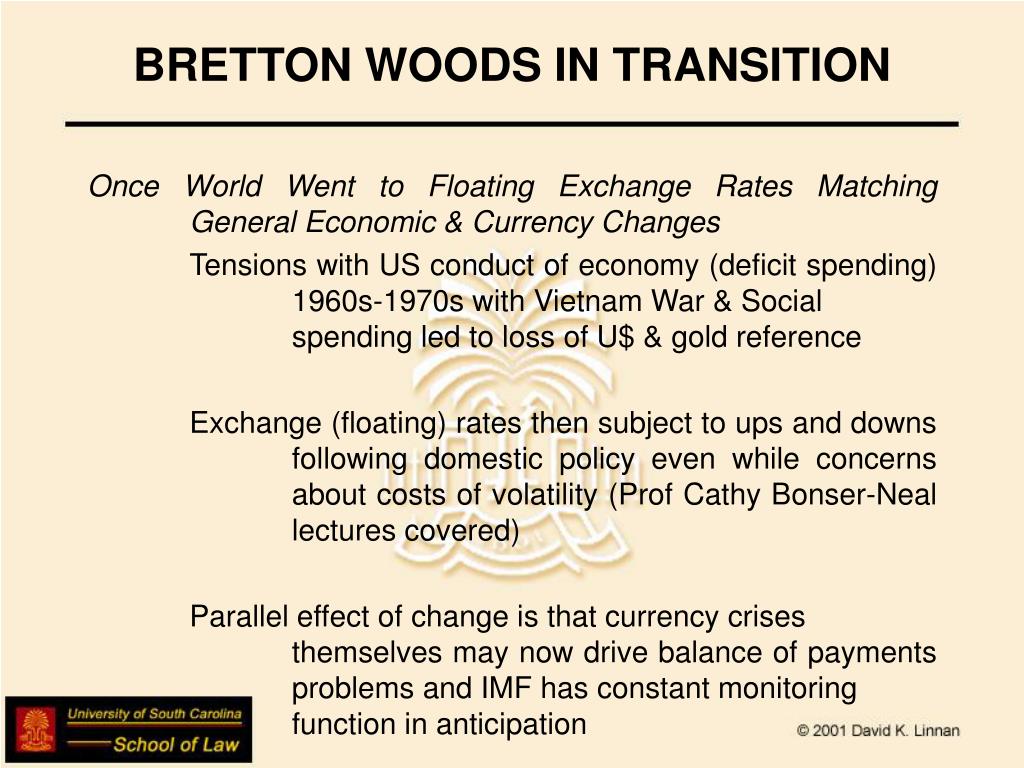 BRETTON WOODS IN TRANSITION

Once World Went to Floating Exchange Rates Matching General Economic & Currency Changes

Tensions with US conduct of economy (deficit spending) 1960s-1970s with Vietnam War & Social spending led to loss of U$ & gold reference

Exchange (floating) rates then subject to ups and downs following domestic policy even while concerns about costs of volatility (Prof Cathy Bonser-Neal lectures covered)

Parallel effect of change is that currency crises themselves may now drive balance of payments problems and IMF has constant monitoring function in anticipation

University of South Carolina
School of Law

© 2001 David K. Linnan